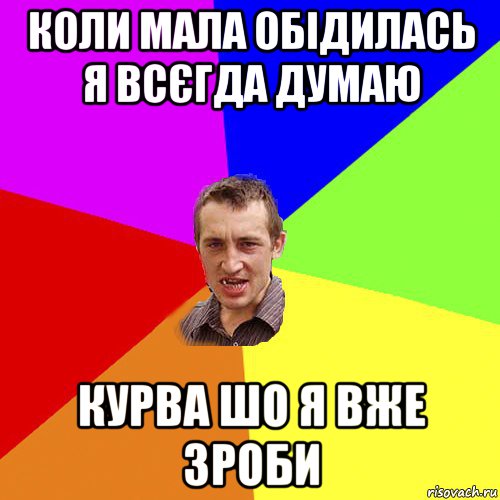 КОЛИ МАЛА ОБІДИЛАСЬ Я ВСЄГДА ДУМАЮ

КУРВА ШО Я ВЖЕ ЗРОБИ

risovach.ru